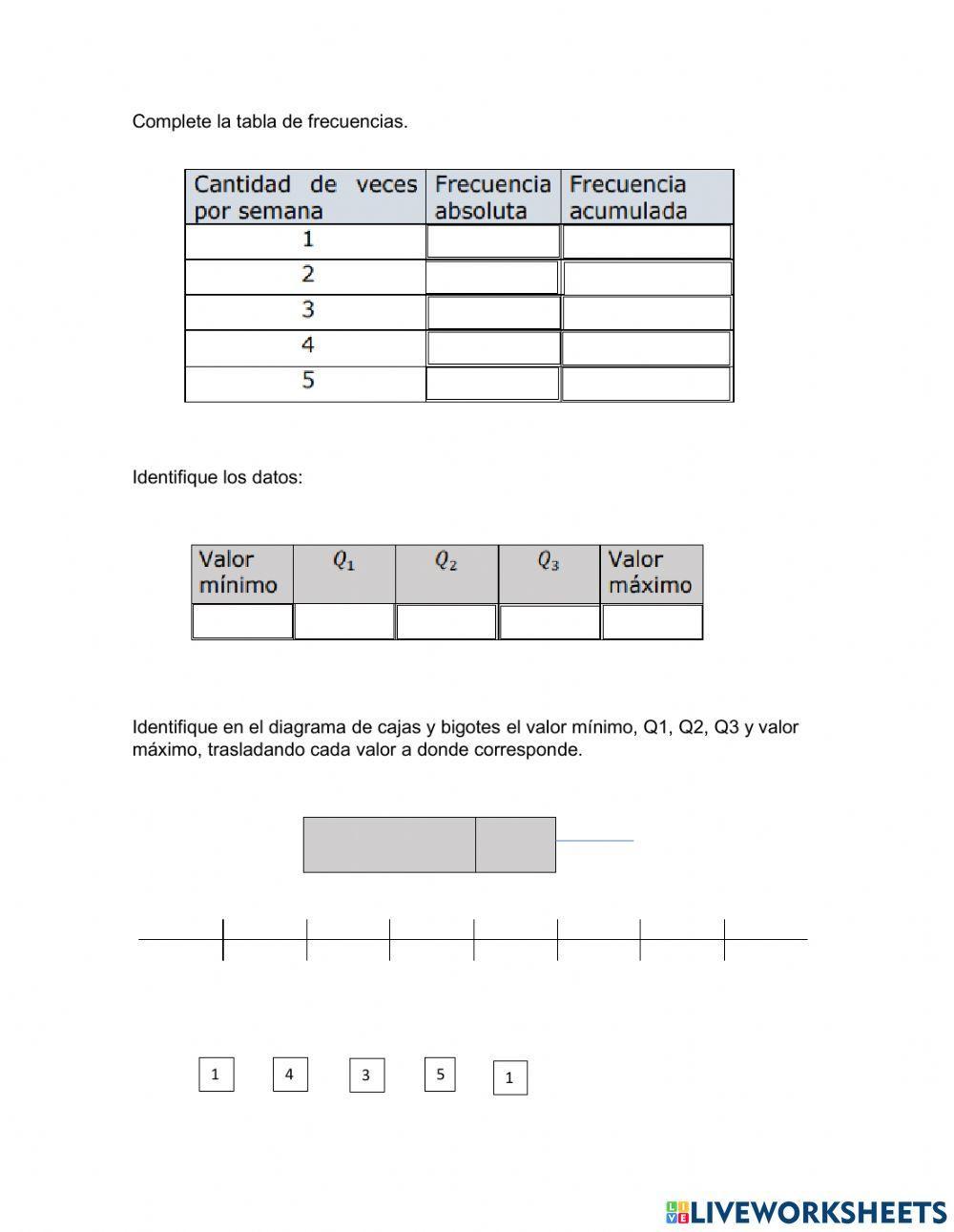 Complete la tabla de frecuencias.

| Cantidad de veces por semana | Frecuencia absoluta | Frecuencia acumulada |
|---|---|---|
| 1 | | |
| 2 | | |
| 3 | | |
| 4 | | |
| 5 | | |

Identifique los datos:

| Valor mínimo | $Q_1$ | $Q_2$ | $Q_3$ | Valor máximo |
|---|---|---|---|---|
| | | | | |

Identifique en el diagrama de cajas y bigotes el valor mínimo, Q1, Q2, Q3 y valor máximo, trasladando cada valor a donde corresponde.

1 4 3 5 1

LIVEWORKSHEETS